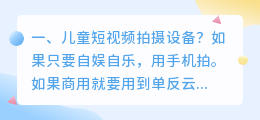 一、儿童短视频拍摄设备？如果只要自娱自乐，用手机拍。如果商用就要用到单反云...